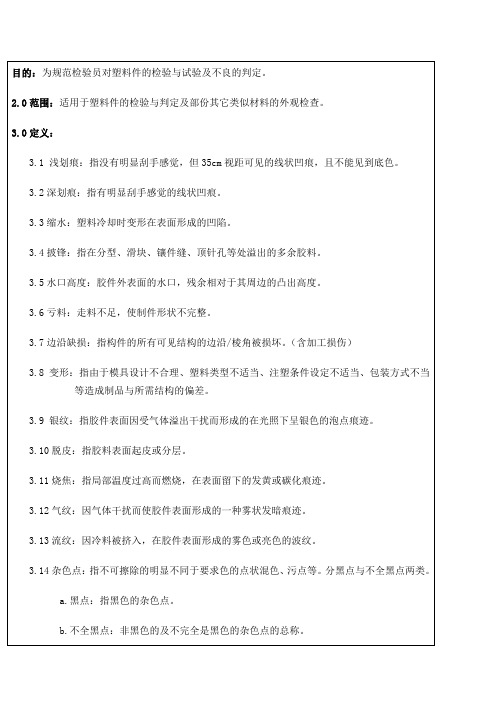 目的：为规范检验员对塑料件的检验与试验及不良的判定。

2.0 范围：适用于塑料件的检验与判定及部份其它类似材料的外观检查。

3.0 定义：

3.1 浅划痕：指没有明显刮手感觉，但 35cm 视距可见的线状凹痕，且不能见到底色。

3.2 深划痕：指有明显刮手感觉的线状凹痕。

3.3 缩水：塑料冷却时变形在表面形成的凹陷。

3.4 披锋：指在分型、滑块、镶件缝、顶针孔等处溢出的多余胶料。

3.5 水口高度：胶件外表面的水口，残余相对于其周边的凸出高度。

3.6 亏料：走料不足，使制件形状不完整。

3.7 边沿缺损：指构件的所有可见结构的边沿/棱角被损坏。（含加工损伤）

3.8 变形：指由于模具设计不合理、塑料类型不适当、注塑条件设定不适当、包装方式不当等造成制品与所需结构的偏差。

3.9 银纹：指胶件表面因受气体溢出干扰而形成的在光照下呈银色的泡点痕迹。

3.10 脱皮：指胶料表面起皮或分层。

3.11 烧焦：指局部温度过高而燃烧，在表面留下的发黄或碳化痕迹。

3.12 气纹：因气体干扰而使胶件表面形成的一种雾状发暗痕迹。

3.13 流纹：因冷料被挤入，在胶件表面形成的雾色或亮色的波纹。

3.14 杂色点：指不可擦除的明显不同于要求色的点状混色、污点等。分黑点与不全黑点两类。

a. 黑点：指黑色的杂色点。

b. 不全黑点：非黑色的及不完全是黑色的杂色点的总称。